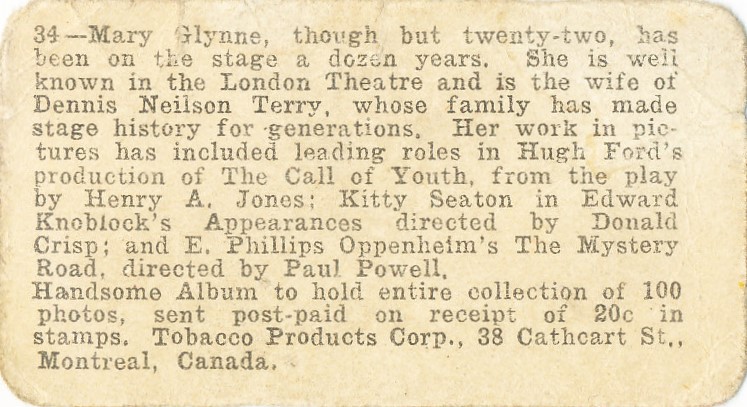 34—Mary Glynne, though but twenty-two, has been on the stage a dozen years. She is well known in the London Theatre and is the wife of Dennis Neilson Terry, whose family has made stage history for generations. Her work in pictures has included leading roles in Hugh Ford's production of The Call of Youth, from the play by Henry A. Jones; Kitty Seaton in Edward Knoblock's Appearances directed by Donald Crisp; and E. Phillips Oppenheim's The Mystery Road, directed by Paul Powell.
Handsome Album to hold entire collection of 100 photos, sent post-paid on receipt of 20c in stamps. Tobacco Products Corp., 38 Cathcart St., Montreal, Canada.